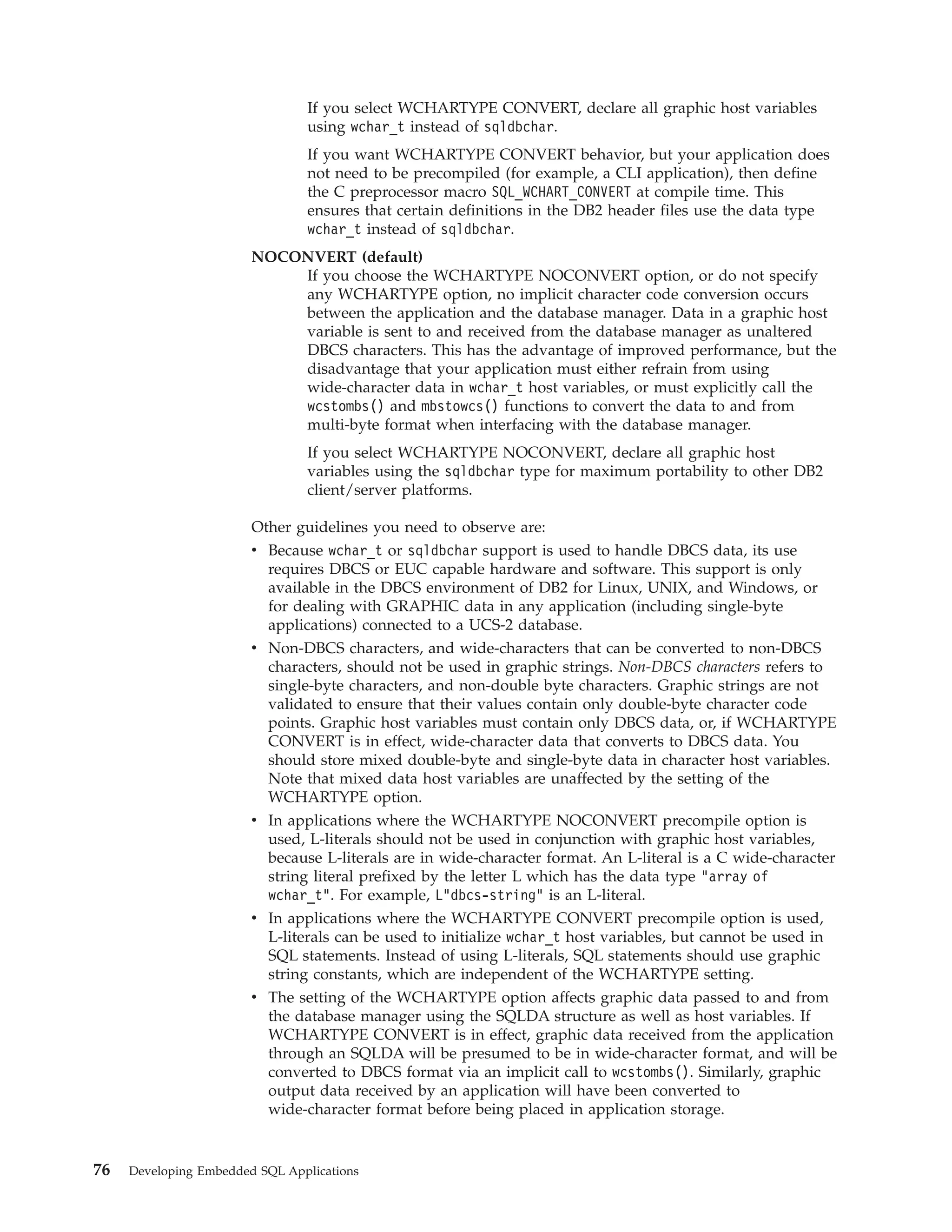 If you select WCHARTYPE CONVERT, declare all graphic host variables using wchar_t instead of sqldbchar.

If you want WCHARTYPE CONVERT behavior, but your application does not need to be precompiled (for example, a CLI application), then define the C preprocessor macro SQL_WCHART_CONVERT at compile time. This ensures that certain definitions in the DB2 header files use the data type wchar_t instead of sqldbchar.

NOCONVERT (default)

If you choose the WCHARTYPE NOCONVERT option, or do not specify any WCHARTYPE option, no implicit character code conversion occurs between the application and the database manager. Data in a graphic host variable is sent to and received from the database manager as unaltered DBCS characters. This has the advantage of improved performance, but the disadvantage that your application must either refrain from using wide-character data in wchar_t host variables, or must explicitly call the wcstombs() and mbstowcs() functions to convert the data to and from multi-byte format when interfacing with the database manager.

If you select WCHARTYPE NOCONVERT, declare all graphic host variables using the sqldbchar type for maximum portability to other DB2 client/server platforms.

Other guidelines you need to observe are:

• Because wchar_t or sqldbchar support is used to handle DBCS data, its use requires DBCS or EUC capable hardware and software. This support is only available in the DBCS environment of DB2 for Linux, UNIX, and Windows, or for dealing with GRAPHIC data in any application (including single-byte applications) connected to a UCS-2 database.

• Non-DBCS characters, and wide-characters that can be converted to non-DBCS characters, should not be used in graphic strings. Non-DBCS characters refers to single-byte characters, and non-double byte characters. Graphic strings are not validated to ensure that their values contain only double-byte character code points. Graphic host variables must contain only DBCS data, or, if WCHARTYPE CONVERT is in effect, wide-character data that converts to DBCS data. You should store mixed double-byte and single-byte data in character host variables. Note that mixed data host variables are unaffected by the setting of the WCHARTYPE option.

• In applications where the WCHARTYPE NOCONVERT precompile option is used, L-literals should not be used in conjunction with graphic host variables, because L-literals are in wide-character format. An L-literal is a C wide-character string literal prefixed by the letter L which has the data type "array of wchar_t". For example, L"dbcs-string" is an L-literal.

• In applications where the WCHARTYPE CONVERT precompile option is used, L-literals can be used to initialize wchar_t host variables, but cannot be used in SQL statements. Instead of using L-literals, SQL statements should use graphic string constants, which are independent of the WCHARTYPE setting.

• The setting of the WCHARTYPE option affects graphic data passed to and from the database manager using the SQLDA structure as well as host variables. If WCHARTYPE CONVERT is in effect, graphic data received from the application through an SQLDA will be presumed to be in wide-character format, and will be converted to DBCS format via an implicit call to wcstombs(). Similarly, graphic output data received by an application will have been converted to wide-character format before being placed in application storage.

76 Developing Embedded SQL Applications